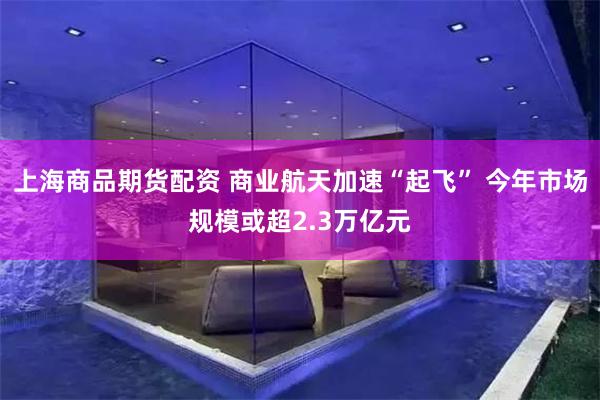 上海商品期货配资 商业航天加速“起飞” 今年市场规模或超2.3万亿元